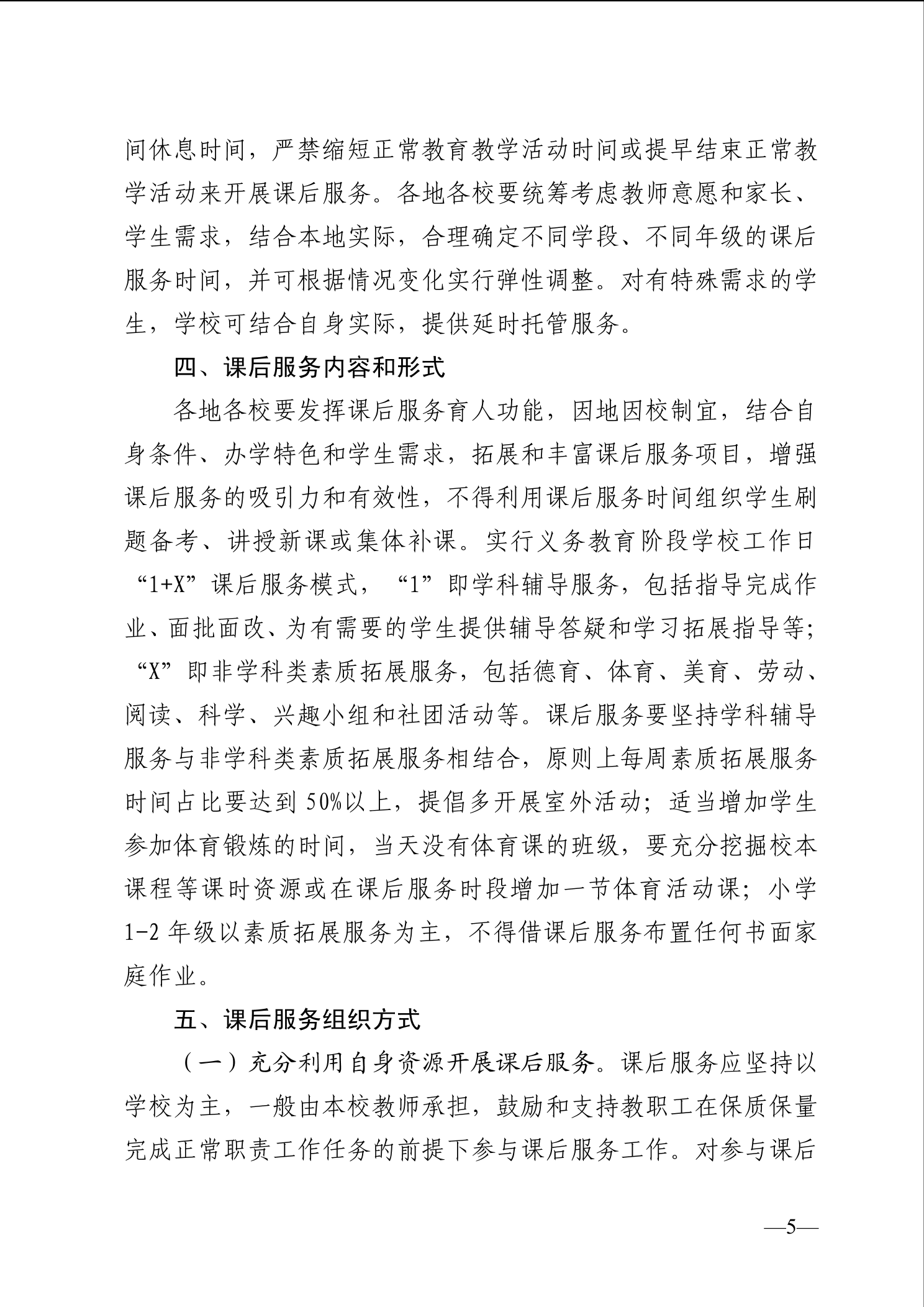 间休息时间，严禁缩短正常教育教学活动时间或提早结束正常教学活动来开展课后服务。各地各校要统筹考虑教师意愿和家长、学生需求，结合本地实际，合理确定不同学段、不同年级的课后服务时间，并可根据情况变化实行弹性调整。对有特殊需求的学生，学校可结合自身实际，提供延时托管服务。

四、课后服务内容和形式

各地各校要发挥课后服务育人功能，因地因校制宜，结合自身条件、办学特色和学生需求，拓展和丰富课后服务项目，增强课后服务的吸引力和有效性，不得利用课后服务时间组织学生刷题备考、讲授新课或集体补课。实行义务教育阶段学校工作日“1+X”课后服务模式，“1”即学科辅导服务，包括指导完成作业、面批面改、为有需要的学生提供辅导答疑和学习拓展指导等；“X”即非学科类素质拓展服务，包括德育、体育、美育、劳动、阅读、科学、兴趣小组和社团活动等。课后服务要坚持学科辅导服务与非学科类素质拓展服务相结合，原则上每周素质拓展服务时间占比要达到50%以上，提倡多开展室外活动；适当增加学生参加体育锻炼的时间，当天没有体育课的班级，要充分挖掘校本课程等课时资源或在课后服务时段增加一节体育活动课；小学1-2年级以素质拓展服务为主，不得借课后服务布置任何书面家庭作业。

五、课后服务组织方式

（一）充分利用自身资源开展课后服务。课后服务应坚持以学校为主，一般由本校教师承担，鼓励和支持教职工在保质保量完成正常职责工作任务的前提下参与课后服务工作。对参与课后

—5—